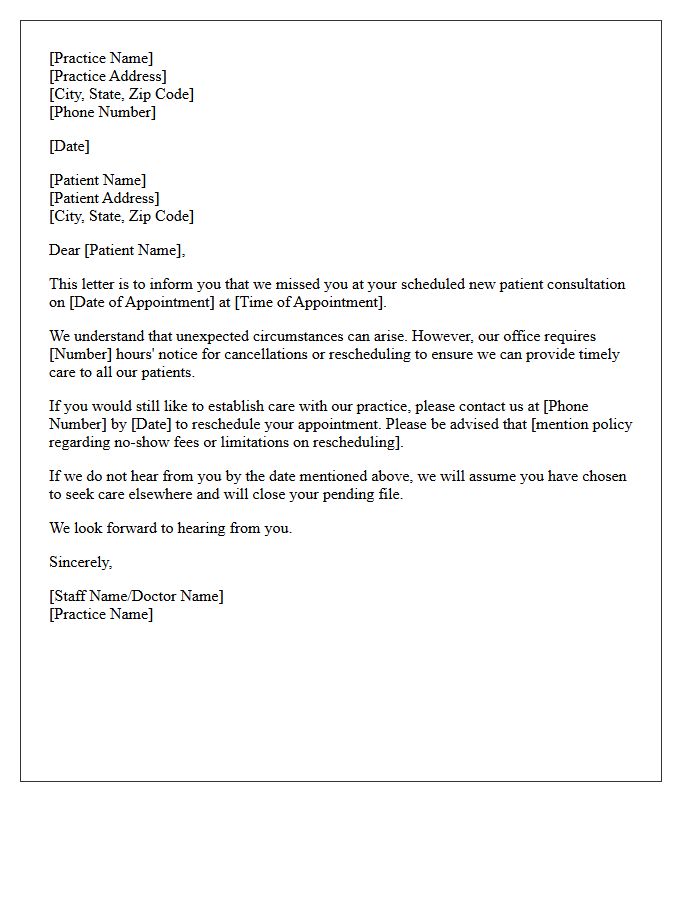 [Practice Name]
[Practice Address]
[City, State, Zip Code]
[Phone Number]

[Date]

[Patient Name]
[Patient Address]
[City, State, Zip Code]

Dear [Patient Name],

This letter is to inform you that we missed you at your scheduled new patient consultation on [Date of Appointment] at [Time of Appointment].

We understand that unexpected circumstances can arise. However, our office requires [Number] hours' notice for cancellations or rescheduling to ensure we can provide timely care to all our patients.

If you would still like to establish care with our practice, please contact us at [Phone Number] by [Date] to reschedule your appointment. Please be advised that [mention policy regarding no-show fees or limitations on rescheduling].

If we do not hear from you by the date mentioned above, we will assume you have chosen to seek care elsewhere and will close your pending file.

We look forward to hearing from you.

Sincerely,

[Staff Name/Doctor Name]
[Practice Name]